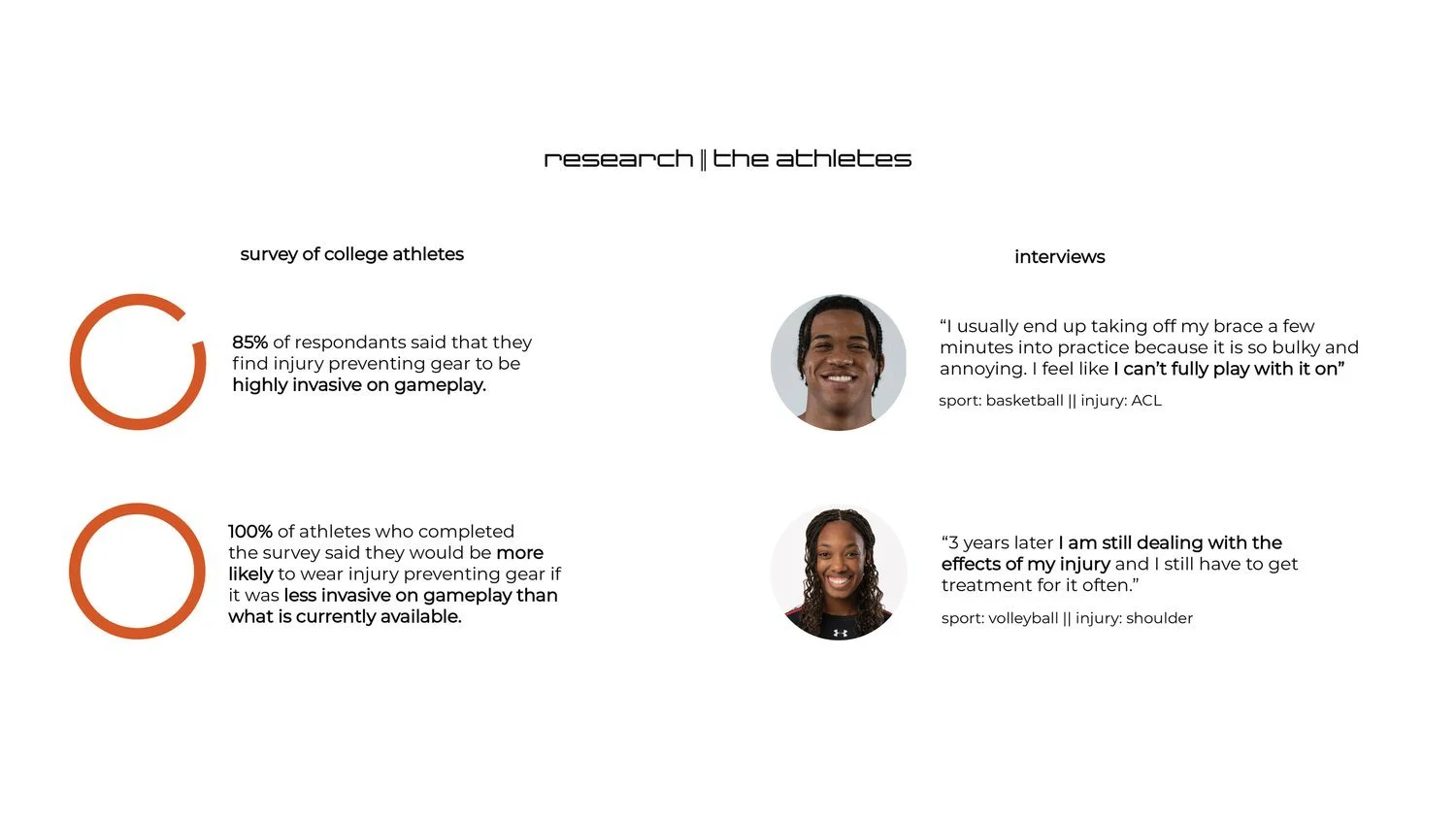 research || the athletes

survey of college athletes

85% of respondants said that they find injury preventing gear to be highly invasive on gameplay.

100% of athletes who completed the survey said they would be more likely to wear injury preventing gear if it was less invasive on gameplay than what is currently available.

interviews

"I usually end up taking off my brace a few minutes into practice because it is so bulky and annoying. I feel like I can't fully play with it on"

sport: basketball || injury: ACL

"3 years later I am still dealing with the effects of my injury and I still have to get treatment for it often."

sport: volleyball || injury: shoulder